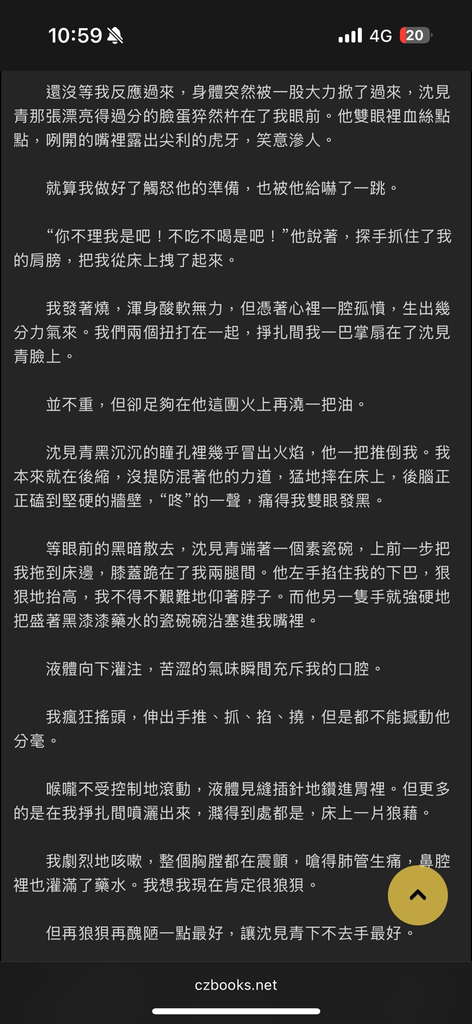 10:59 4G 20

還沒等我反應過來，身體突然被一股大力掀了過來，沈見青那張漂亮得過分的臉蛋猝然杵在了我眼前。他雙眼裡血絲點點，咧開的嘴裡露出尖利的虎牙，笑意滲人。

就算我做好了觸怒他的準備，也被他給嚇了一跳。

“你不理我是吧！不吃不喝是吧！”他說著，探手抓住了我的肩膀，把我從床上拽了起來。

我發著燒，渾身酸軟無力，但憑著心裡一腔孤憤，生出幾分力氣來。我們兩個扭打在一起，掙扎間我一巴掌扇在了沈見青臉上。

並不重，但卻足夠在他這團火上再澆一把油。

沈見青黑沉沉的瞳孔裡幾乎冒出火焰，他一把推倒我。我本來就在後縮，沒提防混著他的力道，猛地摔在床上，後腦正正磕到堅硬的牆壁，“咚”的一聲，痛得我雙眼發黑。

等眼前的黑暗散去，沈見青端著一個素瓷碗，上前一步把我拖到床邊，膝蓋跪在了我兩腿間。他左手掐住我的下巴，狠狠地抬高，我不得不艱難地仰著脖子。而他另一隻手就強硬地把盛著黑漆漆藥水的瓷碗碗沿塞進我嘴裡。

液體向下灌注，苦澀的氣味瞬間充斥我的口腔。

我瘋狂搖頭，伸出手推、抓、掐、撓，但是都不能撼動他分毫。

喉嚨不受控制地滾動，液體見縫插針地鑽進胃裡。但更多的是在我掙扎間噴灑出來，濺得到處都是，床上一片狼藉。

我劇烈地咳嗽，整個胸膛都在震顫，嗆得肺管生痛，鼻腔裡也灌滿了藥水。我想我現在肯定很狼狽。

但再狼狽再醜陋一點最好，讓沈見青下不去手最好。

czbooks.net